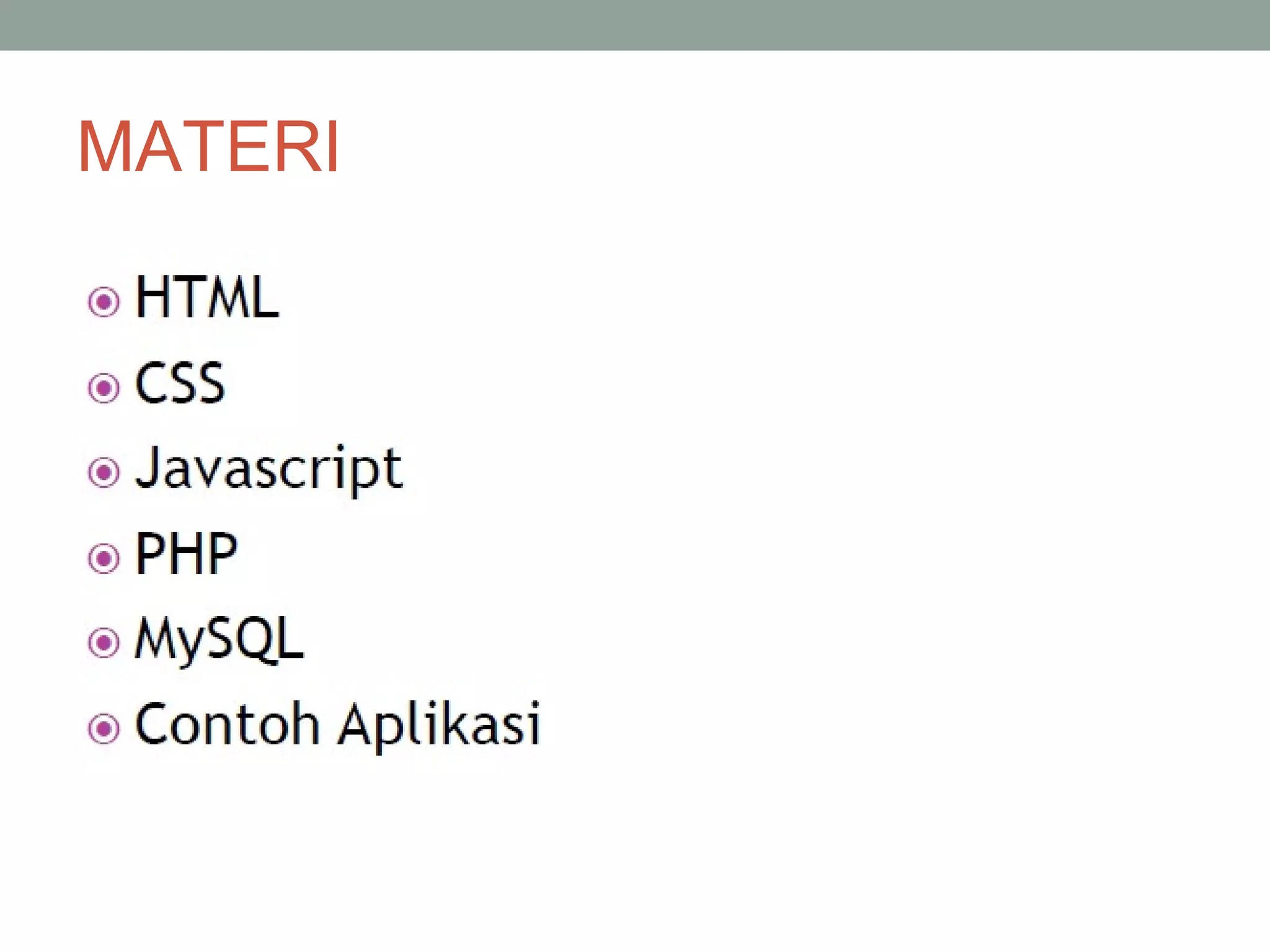 MATERI

• HTML
• CSS
• Javascript
• PHP
• MySQL
• Contoh Aplikasi